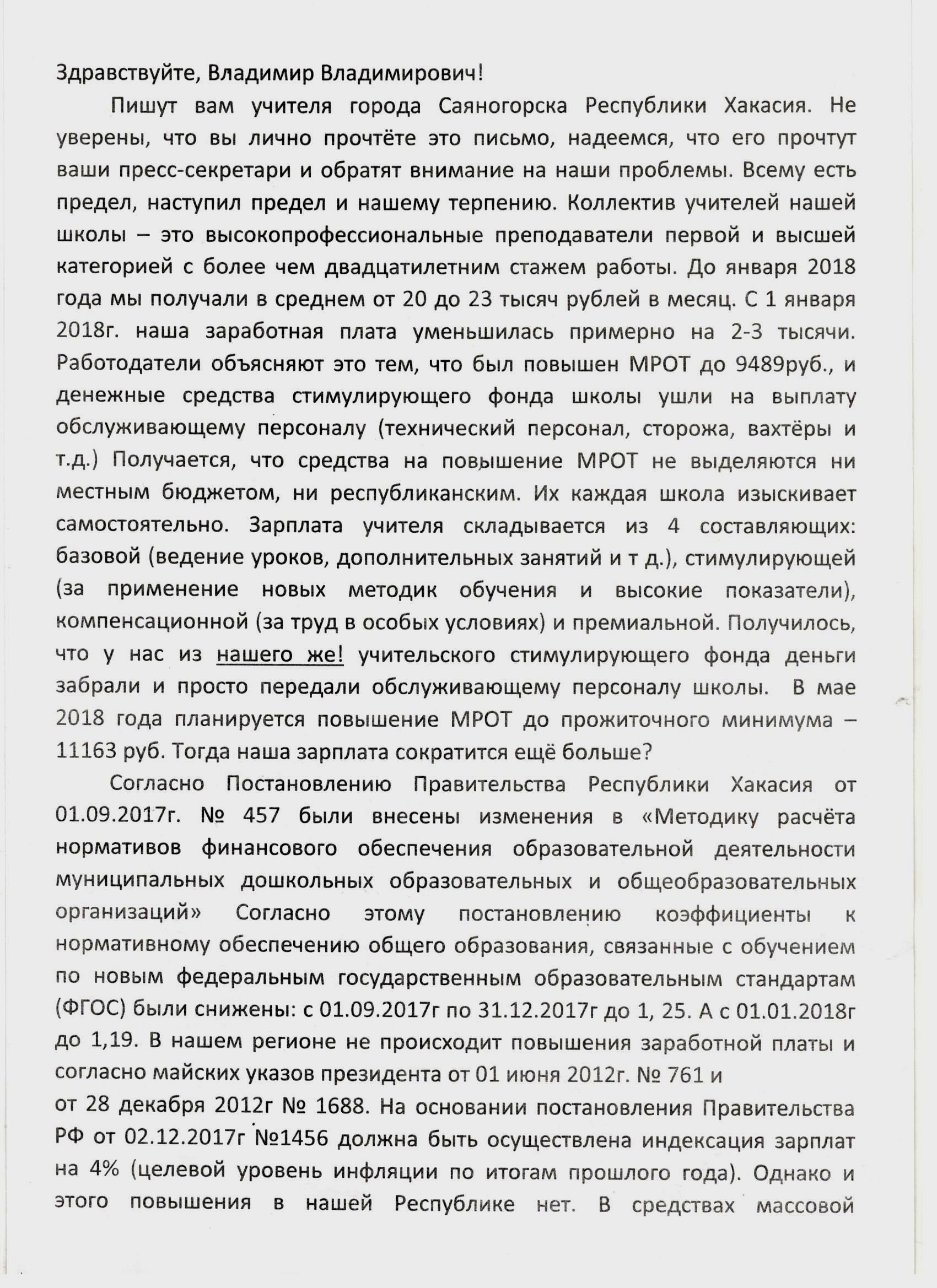 Здравствуйте, Владимир Владимирович!

Пишут вам учителя города Саяногорска Республики Хакасия. Не уверены, что вы лично прочтёте это письмо, надеемся, что его прочтут ваши пресс-секретари и обратят внимание на наши проблемы. Всему есть предел, наступил предел и нашему терпению. Коллектив учителей нашей школы – это высокопрофессиональные преподаватели первой и высшей категорией с более чем двадцатилетним стажем работы. До января 2018 года мы получали в среднем от 20 до 23 тысяч рублей в месяц. С 1 января 2018г. наша заработная плата уменьшилась примерно на 2-3 тысячи. Работодатели объясняют это тем, что был повышен МРОТ до 9489руб., и денежные средства стимулирующего фонда школы ушли на выплату обслуживающему персоналу (технический персонал, сторожа, вахтёры и т.д.) Получается, что средства на повышение МРОТ не выделяются ни местным бюджетом, ни республиканским. Их каждая школа изыскивает самостоятельно. Зарплата учителя складывается из 4 составляющих: базовой (ведение уроков, дополнительных занятий и т д.), стимулирующей (за применение новых методик обучения и высокие показатели), компенсационной (за труд в особых условиях) и премиальной. Получилось, что у нас из нашего же! учительского стимулирующего фонда деньги забрали и просто передали обслуживающему персоналу школы. В мае 2018 года планируется повышение МРОТ до прожиточного минимума – 11163 руб. Тогда наша зарплата сократится ещё больше?

Согласно Постановлению Правительства Республики Хакасия от 01.09.2017г. № 457 были внесены изменения в «Методику расчёта нормативов финансового обеспечения образовательной деятельности муниципальных дошкольных образовательных и общеобразовательных организаций» Согласно этому постановлению коэффициенты к нормативному обеспечению общего образования, связанные с обучением по новым федеральным государственным образовательным стандартам (ФГОС) были снижены: с 01.09.2017г по 31.12.2017г до 1, 25. А с 01.01.2018г до 1,19. В нашем регионе не происходит повышения заработной платы и согласно майских указов президента от 01 июня 2012г. № 761 и
от 28 декабря 2012г № 1688. На основании постановления Правительства РФ от 02.12.2017г №1456 должна быть осуществлена индексация зарплат на 4% (целевой уровень инфляции по итогам прошлого года). Однако и этого повышения в нашей Республике нет. В средствах массовой